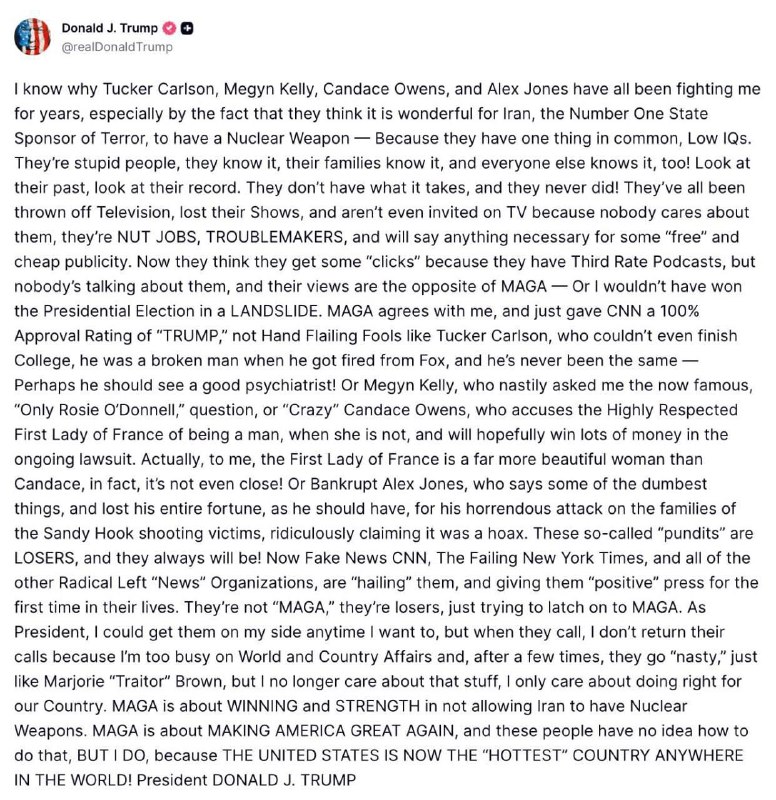 Donald J. Trump
@realDonaldTrump

I know why Tucker Carlson, Megyn Kelly, Candace Owens, and Alex Jones have all been fighting me for years, especially by the fact that they think it is wonderful for Iran, the Number One State Sponsor of Terror, to have a Nuclear Weapon — Because they have one thing in common, Low IQs. They're stupid people, they know it, their families know it, and everyone else knows it, too! Look at their past, look at their record. They don't have what it takes, and they never did! They've all been thrown off Television, lost their Shows, and aren't even invited on TV because nobody cares about them, they're NUT JOBS, TROUBLEMAKERS, and will say anything necessary for some "free" and cheap publicity. Now they think they get some "clicks" because they have Third Rate Podcasts, but nobody's talking about them, and their views are the opposite of MAGA — Or I wouldn't have won the Presidential Election in a LANDSLIDE. MAGA agrees with me, and just gave CNN a 100% Approval Rating of "TRUMP," not Hand Flailing Fools like Tucker Carlson, who couldn't even finish College, he was a broken man when he got fired from Fox, and he's never been the same — Perhaps he should see a good psychiatrist! Or Megyn Kelly, who nastily asked me the now famous, "Only Rosie O'Donnell," question, or "Crazy" Candace Owens, who accuses the Highly Respected First Lady of France of being a man, when she is not, and will hopefully win lots of money in the ongoing lawsuit. Actually, to me, the First Lady of France is a far more beautiful woman than Candace, in fact, it's not even close! Or Bankrupt Alex Jones, who says some of the dumbest things, and lost his entire fortune, as he should have, for his horrendous attack on the families of the Sandy Hook shooting victims, ridiculously claiming it was a hoax. These so-called "pundits" are LOSERS, and they always will be! Now Fake News CNN, The Failing New York Times, and all of the other Radical Left "News" Organizations, are "hailing" them, and giving them "positive" press for the first time in their lives. They're not "MAGA," they're losers, just trying to latch on to MAGA. As President, I could get them on my side anytime I want to, but when they call, I don't return their calls because I'm too busy on World and Country Affairs and, after a few times, they go "nasty," just like Marjorie "Traitor" Brown, but I no longer care about that stuff, I only care about doing right for our Country. MAGA is about WINNING and STRENGTH in not allowing Iran to have Nuclear Weapons. MAGA is about MAKING AMERICA GREAT AGAIN, and these people have no idea how to do that, BUT I DO, because THE UNITED STATES IS NOW THE "HOTTEST" COUNTRY ANYWHERE IN THE WORLD! President DONALD J. TRUMP